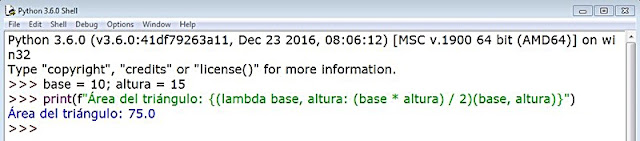 Python 3.6.0 Shell

File Edit Shell Debug Options Window Help

Python 3.6.0 (v3.6.0:41df79263a11, Dec 23 2016, 08:06:12) [MSC v.1900 64 bit (AMD64)] on win32
Type "copyright", "credits" or "license()" for more information.
>>> base = 10; altura = 15
>>> print(f"Área del triángulo: {(lambda base, altura: (base * altura) / 2)(base, altura)}")
Área del triángulo: 75.0
>>>